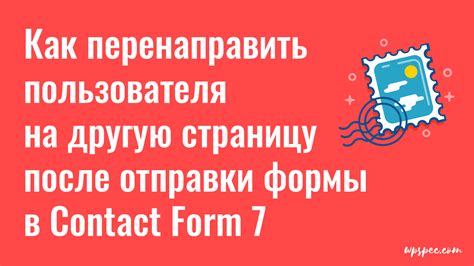 Как перенаправить пользователя на другую страницу после отправки формы в Contact Form 7

wpspec.com